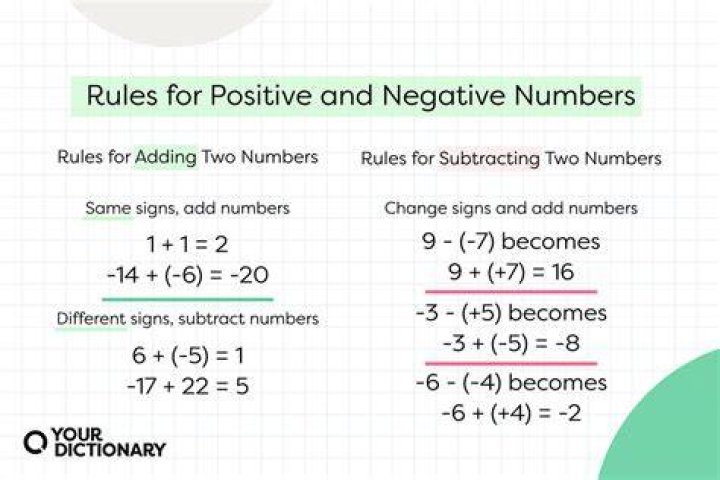 Rules for Positive and Negative Numbers

Rules for Adding Two Numbers

Same signs, add numbers

$1 + 1 = 2$
$-14 + (-6) = -20$

Different signs, subtract numbers

$6 + (-5) = 1$
$-17 + 22 = 5$

Rules for Subtracting Two Numbers

Change signs and add numbers

$9 - (-7)$ becomes
$9 + (+7) = 16$

$-3 - (+5)$ becomes
$-3 + (-5) = -8$

$-6 - (-4)$ becomes
$-6 + (+4) = -2$

YOUR DICTIONARY